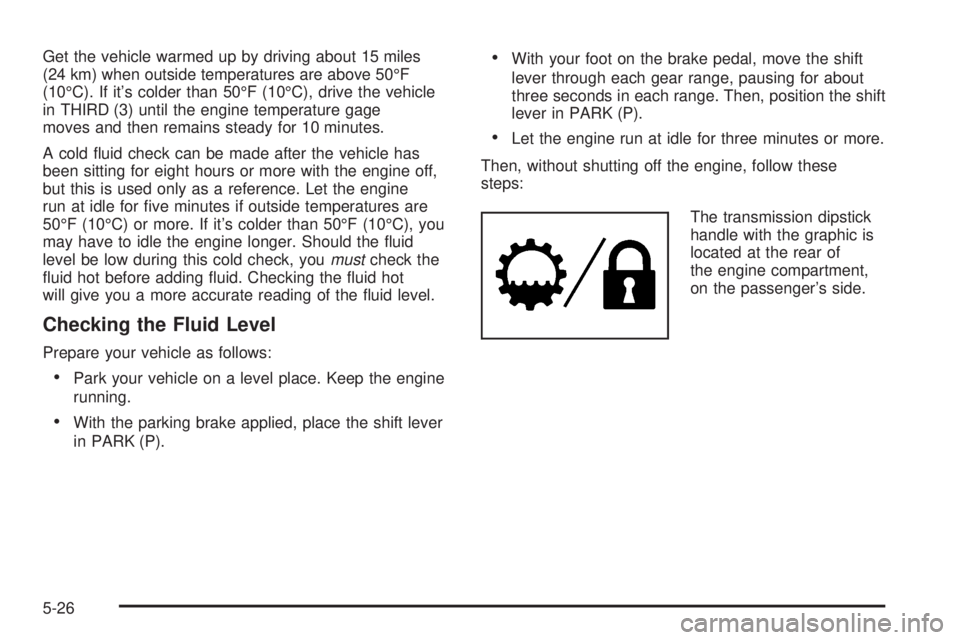 Get the vehicle warmed up by driving about 15 miles (24 km) when outside temperatures are above 50°F (10°C). If it's colder than 50°F (10°C), drive the vehicle in THIRD (3) until the engine temperature gage moves and then remains steady for 10 minutes.

A cold fluid check can be made after the vehicle has been sitting for eight hours or more with the engine off, but this is used only as a reference. Let the engine run at idle for five minutes if outside temperatures are 50°F (10°C) or more. If it's colder than 50°F (10°C), you may have to idle the engine longer. Should the fluid level be low during this cold check, you must check the fluid hot before adding fluid. Checking the fluid hot will give you a more accurate reading of the fluid level.

Checking the Fluid Level

Prepare your vehicle as follows:

• Park your vehicle on a level place. Keep the engine running.

• With the parking brake applied, place the shift lever in PARK (P).

• With your foot on the brake pedal, move the shift lever through each gear range, pausing for about three seconds in each range. Then, position the shift lever in PARK (P).

• Let the engine run at idle for three minutes or more.

Then, without shutting off the engine, follow these steps:

The transmission dipstick handle with the graphic is located at the rear of the engine compartment, on the passenger's side.

5-26

carmanualsonline.info